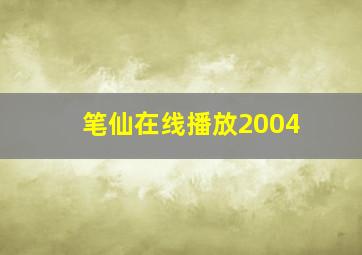 笔仙在线播放2004